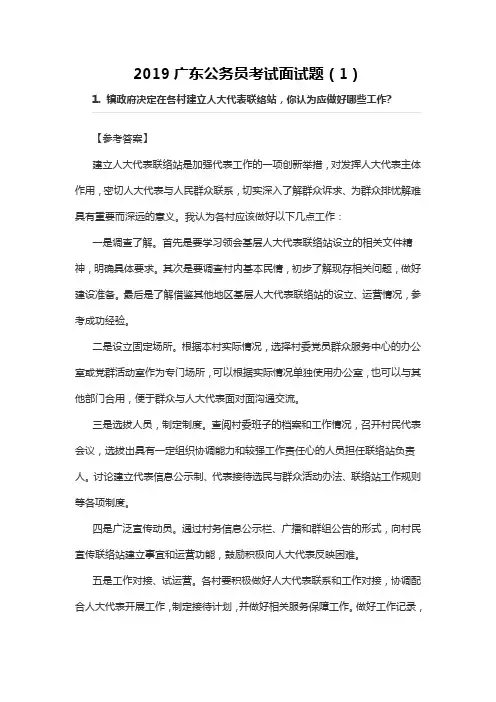 2019 广东公务员考试面试题（1）

1. 镇政府决定在各村建立人大代表联络站，你认为应做好哪些工作?

【参考答案】

建立人大代表联络站是加强代表工作的一项创新举措，对发挥人大代表主体作用，密切人大代表与人民群众联系，切实深入了解群众诉求、为群众排忧解难具有重要而深远的意义。我认为各村应该做好以下几点工作：

一是调查了解。首先是要学习领会基层人大代表联络站设立的相关文件精神，明确具体要求。其次是要调查村内基本民情，初步了解现存相关问题，做好建设准备。最后是了解借鉴其他地区基层人大代表联络站的设立、运营情况，参考成功经验。

二是设立固定场所。根据本村实际情况，选择村委党员群众服务中心的办公室或党群活动室作为专门场所，可以根据实际情况单独使用办公室，也可以与其他部门合用，便于群众与人大代表面对面沟通交流。

三是选拔人员，制定制度。查阅村委班子的档案和工作情况，召开村民代表会议，选拔出具有一定组织协调能力和较强工作责任心的人员担任联络站负责人。讨论建立代表信息公示制、代表接待选民与群众活动办法、联络站工作规则等各项制度。

四是广泛宣传动员。通过村务信息公示栏、广播和群组公告的形式，向村民宣传联络站建立事宜和运营功能，鼓励积极向人大代表反映困难。

五是工作对接、试运营。各村要积极做好人大代表联系和工作对接，协调配合人大代表开展工作，制定接待计划，并做好相关服务保障工作。做好工作记录，